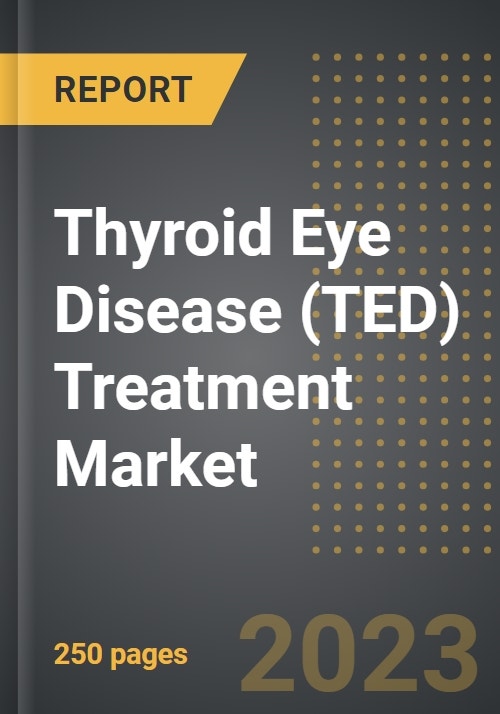 REPORT

Thyroid Eye Disease (TED) Treatment Market

250 pages

2023